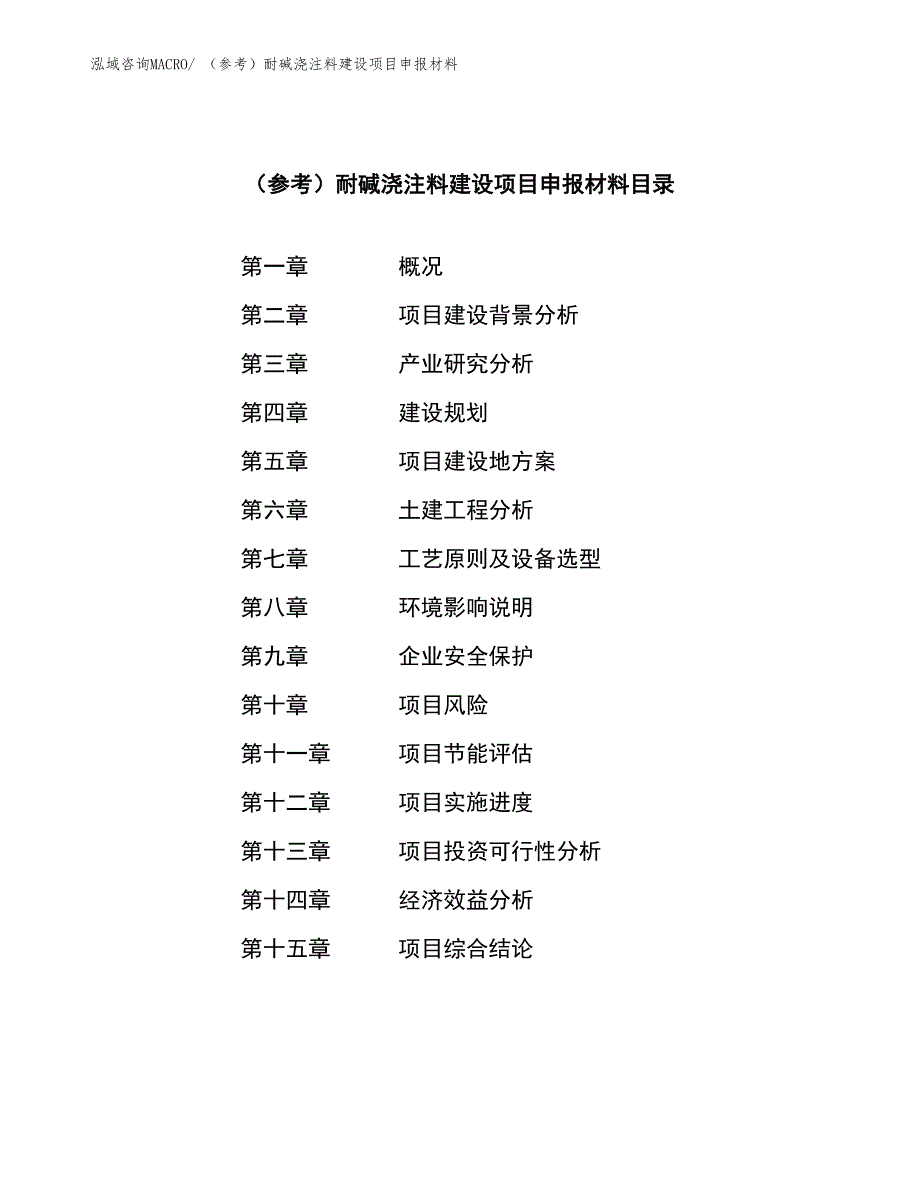 泓域咨询MACRO/ （参考）耐碱浇注料建设项目申报材料

（参考）耐碱浇注料建设项目申报材料目录

第一章 概况
第二章 项目建设背景分析
第三章 产业研究分析
第四章 建设规划
第五章 项目建设地方案
第六章 土建工程分析
第七章 工艺原则及设备选型
第八章 环境影响说明
第九章 企业安全保护
第十章 项目风险
第十一章 项目节能评估
第十二章 项目实施进度
第十三章 项目投资可行性分析
第十四章 经济效益分析
第十五章 项目综合结论